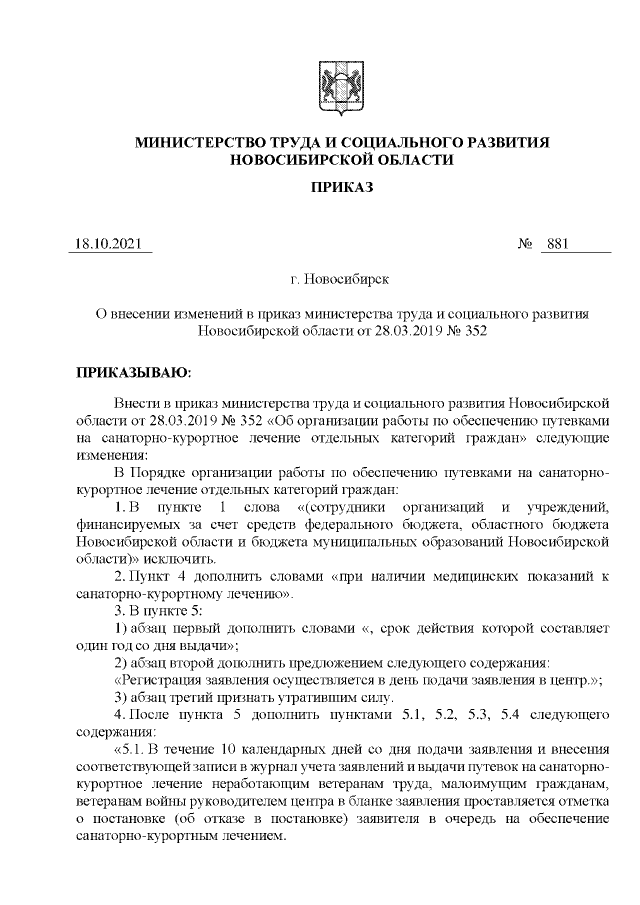 МИНИСТЕРСТВО ТРУДА И СОЦИАЛЬНОГО РАЗВИТИЯ НОВОСИБИРСКОЙ ОБЛАСТИ

ПРИКАЗ

18.10.2021 № 881

г. Новосибирск

О внесении изменений в приказ министерства труда и социального развития Новосибирской области от 28.03.2019 № 352

ПРИКАЗЫВАЮ:

Внести в приказ министерства труда и социального развития Новосибирской области от 28.03.2019 № 352 «Об организации работы по обеспечению путевками на санаторно-курортное лечение отдельных категорий граждан» следующие изменения:

В Порядке организации работы по обеспечению путевками на санаторно-курортное лечение отдельных категорий граждан:

1. В пункте 1 слова «(сотрудники организаций и учреждений, финансируемых за счет средств федерального бюджета, областного бюджета Новосибирской области и бюджета муниципальных образований Новосибирской области)» исключить.

2. Пункт 4 дополнить словами «при наличии медицинских показаний к санаторно-курортному лечению».

3. В пункте 5:

1) абзац первый дополнить словами «, срок действия которой составляет один год со дня выдачи»;

2) абзац второй дополнить предложением следующего содержания:

«Регистрация заявления осуществляется в день подачи заявления в центр.»;

3) абзац третий признать утратившим силу.

4. После пункта 5 дополнить пунктами 5.1, 5.2, 5.3, 5.4 следующего содержания:

«5.1. В течение 10 календарных дней со дня подачи заявления и внесения соответствующей записи в журнал учета заявлений и выдачи путевок на санаторно-курортное лечение неработающим ветеранам труда, малоимущим гражданам, ветеранам войны руководителем центра в бланке заявления проставляется отметка о постановке (об отказе в постановке) заявителя в очередь на обеспечение санаторно-курортным лечением.